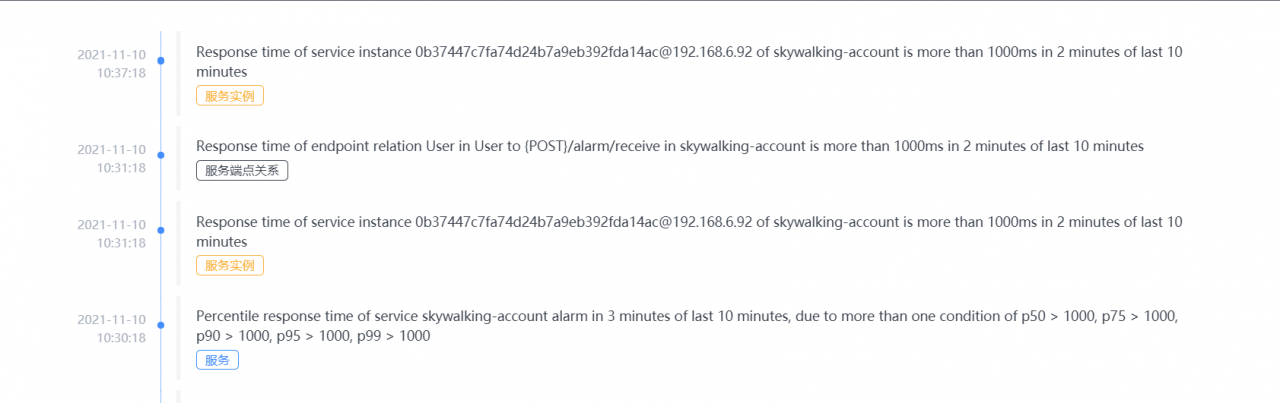 2021-11-10
10:37:18

Response time of service instance 0b37447c7fa74d24b7a9eb392fda14ac@192.168.6.92 of skywalking-account is more than 1000ms in 2 minutes of last 10 minutes

服务实例

2021-11-10
10:31:18

Response time of endpoint relation User in User to {POST}/alarm/receive in skywalking-account is more than 1000ms in 2 minutes of last 10 minutes

服务端点关系

2021-11-10
10:31:18

Response time of service instance 0b37447c7fa74d24b7a9eb392fda14ac@192.168.6.92 of skywalking-account is more than 1000ms in 2 minutes of last 10 minutes

服务实例

2021-11-10
10:30:18

Percentile response time of service skywalking-account alarm in 3 minutes of last 10 minutes, due to more than one condition of p50 > 1000, p75 > 1000, p90 > 1000, p95 > 1000, p99 > 1000

服务